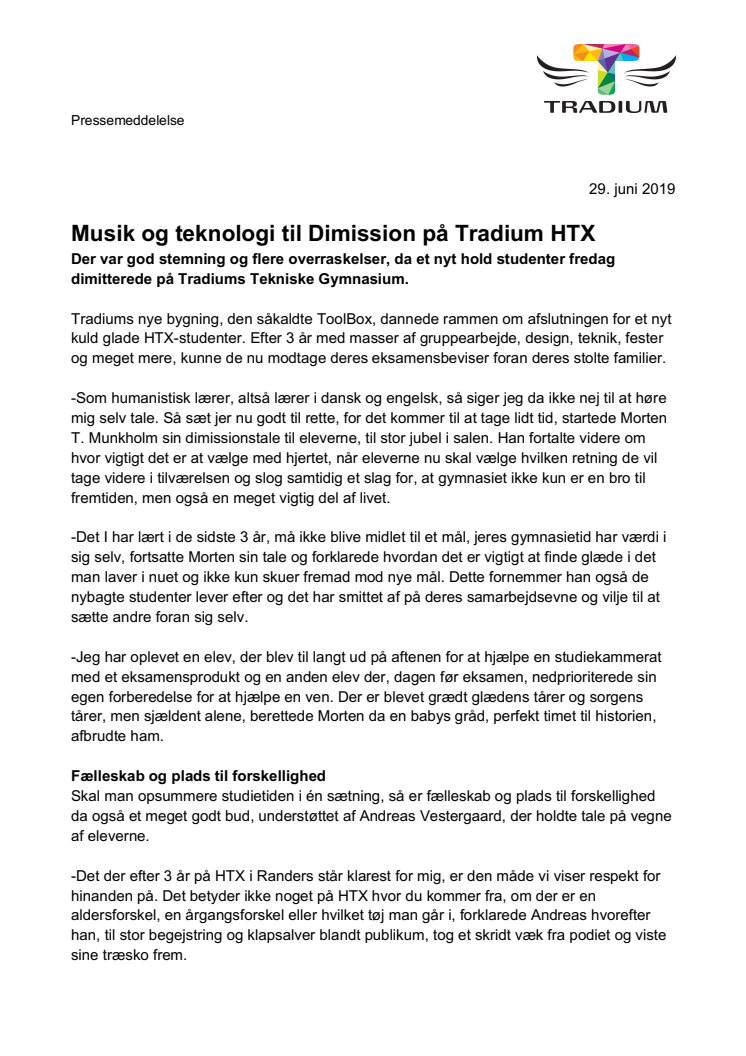 TRADIUM

Pressemeddelelse

29. juni 2019

Musik og teknologi til Dimission på Tradium HTX
Der var god stemning og flere overraskelser, da et nyt hold studenter fredag dimitterede på Tradiums Tekniske Gymnasium.

Tradiums nye bygning, den såkaldte ToolBox, dannede rammen om afslutningen for et nyt kuld glade HTX-studenter. Efter 3 år med masser af gruppearbejde, design, teknik, fester og meget mere, kunne de nu modtage deres eksamensbeviser foran deres stolte familier.

-Som humanistisk lærer, altså lærer i dansk og engelsk, så siger jeg da ikke nej til at høre mig selv tale. Så sæt jer nu godt til rette, for det kommer til at tage lidt tid, startede Morten T. Munkholm sin dimissionstale til eleverne, til stor jubel i salen. Han fortalte videre om hvor vigtigt det er at vælge med hjertet, når eleverne nu skal vælge hvilken retning de vil tage videre i tilværelsen og slog samtidig et slag for, at gymnasiet ikke kun er en bro til fremtiden, men også en meget vigtig del af livet.

-Det I har lært i de sidste 3 år, må ikke blive midlet til et mål, jeres gymnasietid har værdi i sig selv, fortsatte Morten sin tale og forklarede hvordan det er vigtigt at finde glæde i det man laver i nuet og ikke kun skuer fremad mod nye mål. Dette fornemmer han også de nybagte studenter lever efter og det har smittet af på deres samarbejdsevne og vilje til at sætte andre foran sig selv.

-Jeg har oplevet en elev, der blev til langt ud på aftenen for at hjælpe en studiekammerat med et eksamensprodukt og en anden elev der, dagen før eksamen, nedprioriterede sin egen forberedelse for at hjælpe en ven. Der er blevet grædt glædens tårer og sorgens tårer, men sjældent alene, berettede Morten da en babys gråd, perfekt timet til historien, afbrudte ham.

Fælleskab og plads til forskellighed
Skal man opsummere studietiden i én sætning, så er fælleskab og plads til forskellighed da også et meget godt bud, understøttet af Andreas Vestergaard, der holdte tale på vegne af eleverne.

-Det der efter 3 år på HTX i Randers står klarest for mig, er den måde vi viser respekt for hinanden på. Det betyder ikke noget på HTX hvor du kommer fra, om der er en aldersforskel, en årgangsforskel eller hvilket tøj man går i, forklarede Andreas hvorefter han, til stor begejstring og klapsalver blandt publikum, tog et skridt væk fra podiet og viste sine træsko frem.